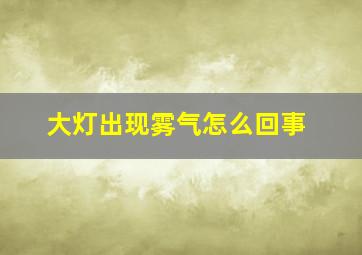 大灯出现雾气怎么回事